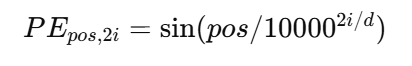 $PE_{pos,2i} = \sin(pos/10000^{2i/d})$